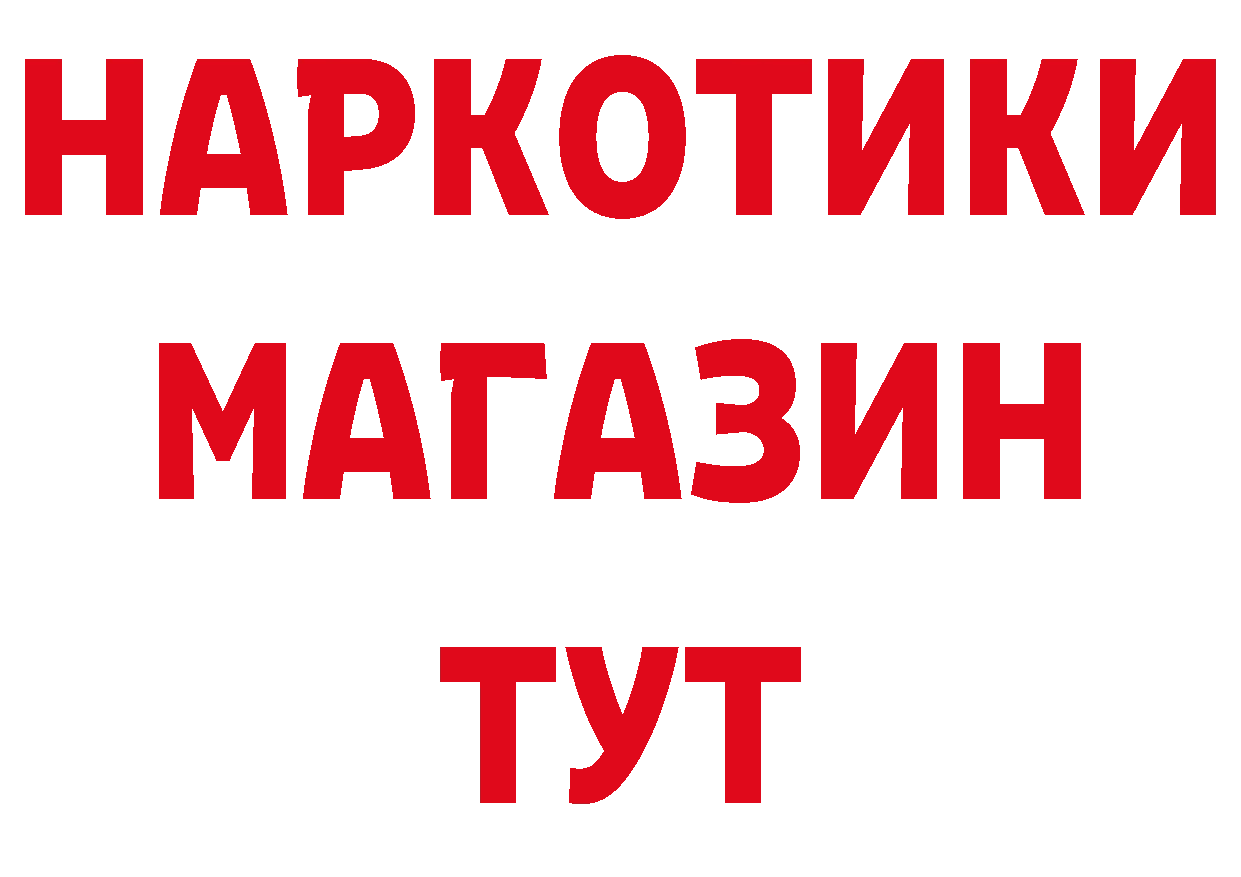 НАРКОТИКИ
МАГАЗИН
ТУТ